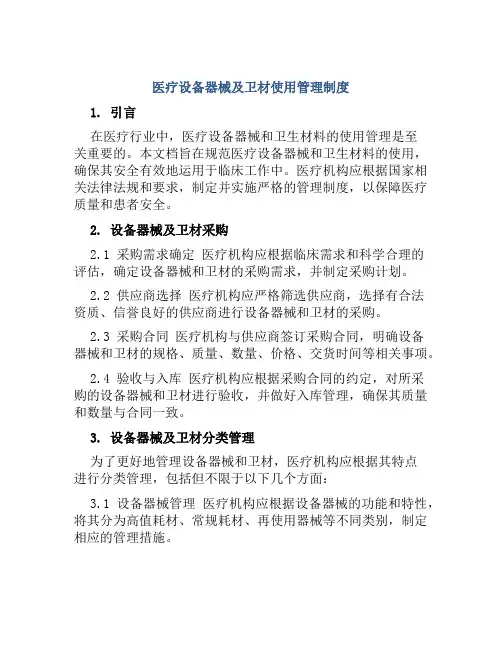 医疗设备器械及卫材使用管理制度

1. 引言

在医疗行业中，医疗设备器械和卫生材料的使用管理是至关重要的。本文档旨在规范医疗设备器械和卫生材料的使用，确保其安全有效地运用于临床工作中。医疗机构应根据国家相关法律法规和要求，制定并实施严格的管理制度，以保障医疗质量和患者安全。

2. 设备器械及卫材采购

2.1 采购需求确定 医疗机构应根据临床需求和科学合理的评估，确定设备器械和卫材的采购需求，并制定采购计划。

2.2 供应商选择 医疗机构应严格筛选供应商，选择有合法资质、信誉良好的供应商进行设备器械和卫材的采购。

2.3 采购合同 医疗机构与供应商签订采购合同，明确设备器械和卫材的规格、质量、数量、价格、交货时间等相关事项。

2.4 验收与入库 医疗机构应根据采购合同的约定，对所采购的设备器械和卫材进行验收，并做好入库管理，确保其质量和数量与合同一致。

3. 设备器械及卫材分类管理

为了更好地管理设备器械和卫材，医疗机构应根据其特点进行分类管理，包括但不限于以下几个方面：

3.1 设备器械管理 医疗机构应根据设备器械的功能和特性，将其分为高值耗材、常规耗材、再使用器械等不同类别，制定相应的管理措施。